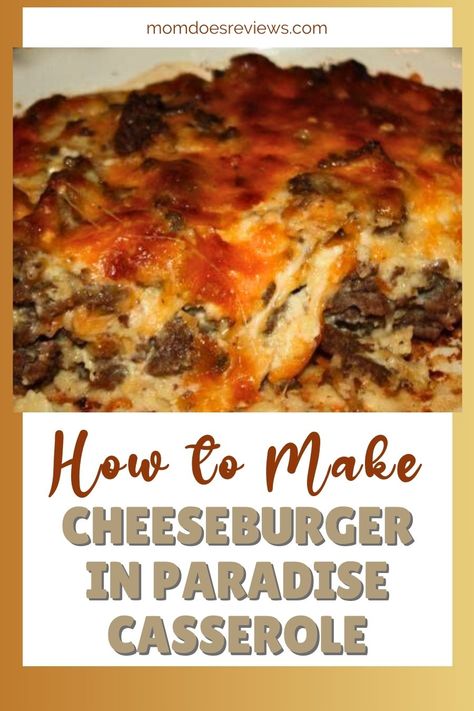 momdoesreviews.com

How to Make
CHEESEBURGER IN PARADISE CASSEROLE